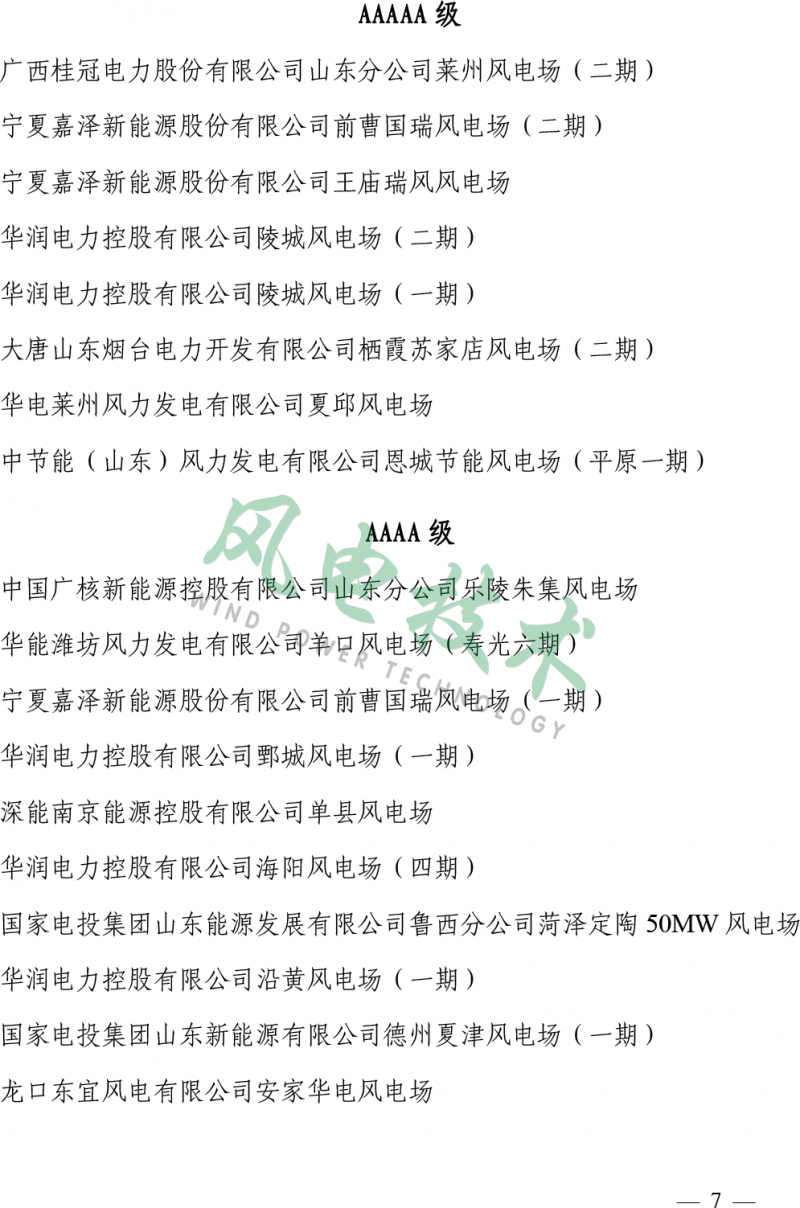 AAAAA级

广西桂冠电力股份有限公司山东分公司莱州风电场（二期）

宁夏嘉泽新能源股份有限公司前曹国瑞风电场（二期）

宁夏嘉泽新能源股份有限公司王庙瑞风风电场

华润电力控股有限公司陵城风电场（二期）

华润电力控股有限公司陵城风电场（一期）

大唐山东烟台电力开发有限公司栖霞苏家店风电场（二期）

华电莱州风力发电有限公司夏邱风电场

中节能（山东）风力发电有限公司恩城节能风电场（平原一期）

AAAA级

中国广核新能源控股有限公司山东分公司乐陵朱集风电场

华能潍坊风力发电有限公司羊口风电场（寿光六期）

宁夏嘉泽新能源股份有限公司前曹国瑞风电场（一期）

华润电力控股有限公司鄄城风电场（一期）

深能南京能源控股有限公司单县风电场

华润电力控股有限公司海阳风电场（四期）

国家电投集团山东能源发展有限公司鲁西分公司菏泽定陶50MW风电场

华润电力控股有限公司沿黄风电场（一期）

国家电投集团山东新能源有限公司德州夏津风电场（一期）

龙口东宜风电有限公司安家华电风电场

— 7 —

风电技术
WIND POWER TECHNOLOGY